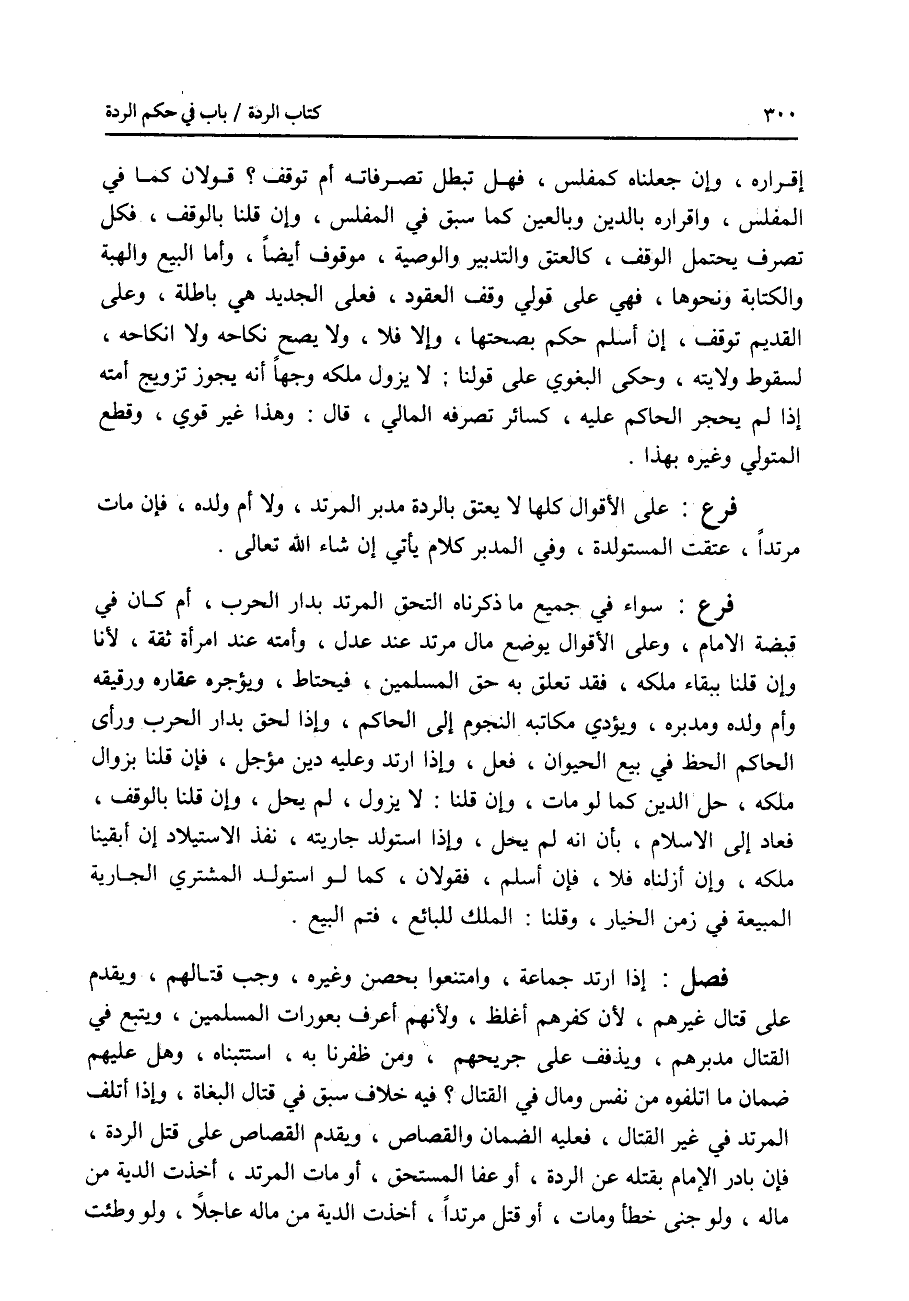 ٣٠٠ كتاب الردة / باب في حكم الردة

إقراره ، وإن جعلناه كمفلس ، فهل تبطل تصرفاته أم توقف ؟ قولان كما في المفلس ، واقراره بالدين وبالعين كما سبق في المفلس ، وإن قلنا بالوقف ، فكل تصرف يحتمل الوقف ، كالعتق والتدبير والوصية ، موقوف أيضاً ، وأما البيع والهبة والكتابة ونحوها ، فهي على قولي وقف العقود ، فعلى الجديد هي باطلة ، وعلى القديم توقف ، إن أسلم حكم بصحتها ، وإلا فلا ، ولا يصح نكاحه ولا انكاحه ، لسقوط ولايته ، وحكى البغوي على قولنا : لا يزول ملكه وجهاً أنه يجوز تزويج أمته إذا لم يحجر الحاكم عليه ، كسائر تصرفه المالي ، قال : وهذا غير قوي ، وقطع المتولي وغيره بهذا .

فرع : على الأقوال كلها لا يعتق بالردة مدبر المرتد ، ولا أم ولده ، فإن مات مرتداً ، عتقت المستولدة ، وفي المدبر كلام يأتي إن شاء الله تعالى .

فرع : سواء في جميع ما ذكرناه التحق المرتد بدار الحرب ، أم كان في قبضة الامام ، وعلى الأقوال يوضع مال مرتد عند عدل ، وأمته عند امرأة ثقة ، لأنا وإن قلنا ببقاء ملكه ، فقد تعلق به حق المسلمين ، فيحتاط ، ويؤجره عقاره ورقيقه وأم ولده ومدبره ، ويؤدي مكاتبه النجوم إلى الحاكم ، وإذا لحق بدار الحرب ورأى الحاكم الحظ في بيع الحيوان ، فعل ، وإذا ارتد وعليه دين مؤجل ، فإن قلنا بزوال ملكه ، حل الدين كما لو مات ، وإن قلنا : لا يزول ، لم يحل ، وإن قلنا بالوقف ، فعاد إلى الاسلام ، بأن انه لم يحل ، وإذا استولد جاريته ، نفذ الاستيلاد إن أبقينا ملكه ، وإن أزلناه فلا ، فإن أسلم ، فقولان ، كما لو استولد المشتري الجارية المبيعة في زمن الخيار ، وقلنا : الملك للبائع ، فتم البيع .

فصل : إذا ارتد جماعة ، وامتنعوا بحصن وغيره ، وجب قتالهم ، ويقدم على قتال غيرهم ، لأن كفرهم أغلظ ، ولأنهم أعرف بعورات المسلمين ، ويتبع في القتال مدبرهم ، ويذفف على جريحهم ، ومن ظفرنا به ، استتبناه ، وهل عليهم ضمان ما اتلفوه من نفس ومال في القتال ؟ فيه خلاف سبق في قتال البغاة ، وإذا أتلف المرتد في غير القتال ، فعليه الضمان والقصاص ، ويقدم القصاص على قتل الردة ، فإن بادر الإمام بقتله عن الردة ، أو عفا المستحق ، أو مات المرتد ، أخذت الدية من ماله ، ولو جنى خطأ ومات ، أو قتل مرتداً ، أخذت الدية من ماله عاجلاً ، ولو وطئت